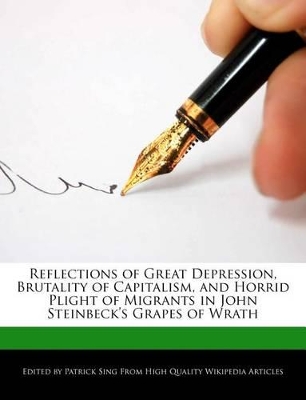 Reflections of Great Depression, Brutality of Capitalism, and Horrid Plight of Migrants in John Steinbeck's Grapes of Wrath

Edited by Patrick Sing From High Quality Wikipedia Articles